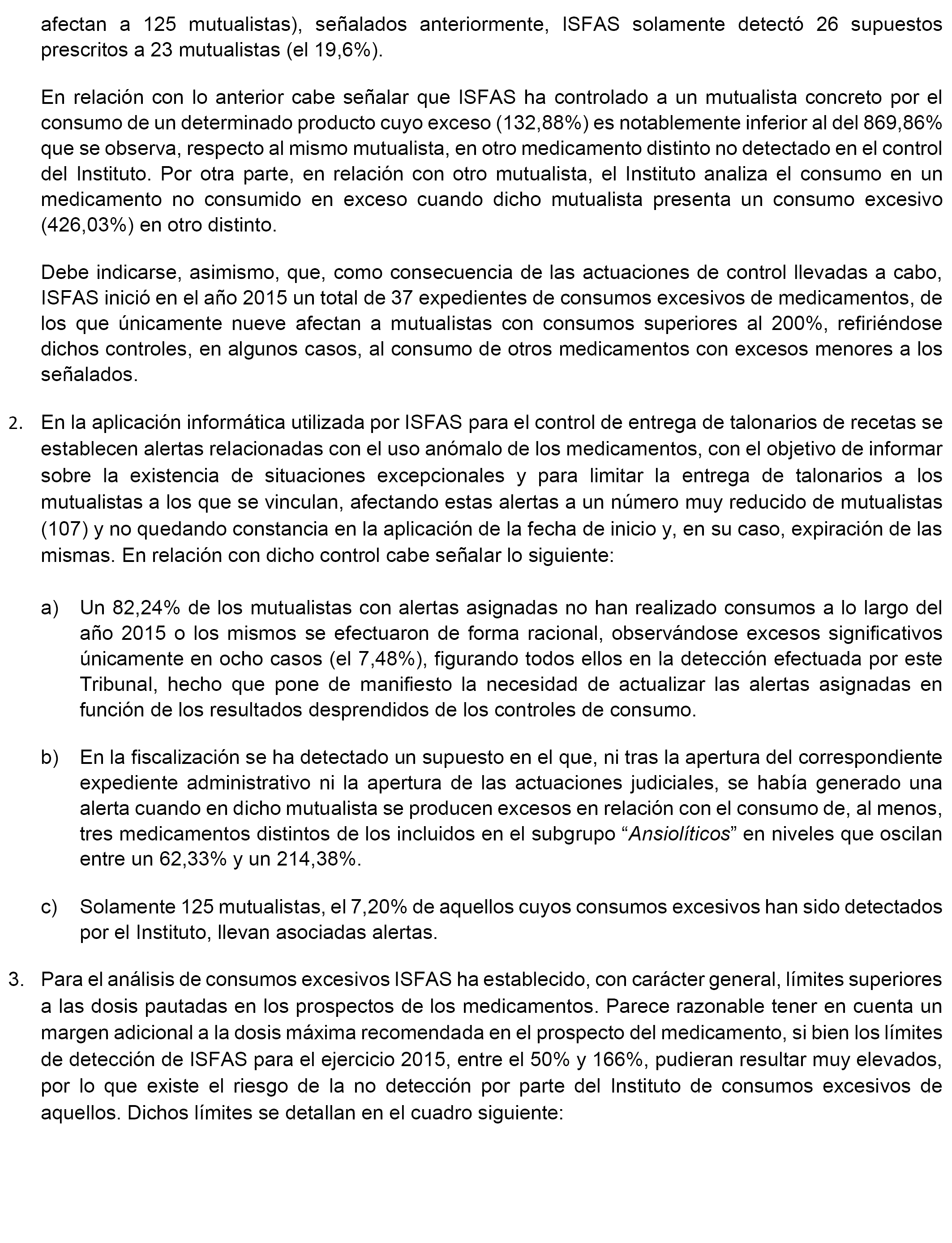 afectan a 125 mutualistas), señalados anteriormente, ISFAS solamente detectó 26 supuestos prescritos a 23 mutualistas (el 19,6%).

En relación con lo anterior cabe señalar que ISFAS ha controlado a un mutualista concreto por el consumo de un determinado producto cuyo exceso (132,88%) es notablemente inferior al del 869,86% que se observa, respecto al mismo mutualista, en otro medicamento distinto no detectado en el control del Instituto. Por otra parte, en relación con otro mutualista, el Instituto analiza el consumo en un medicamento no consumido en exceso cuando dicho mutualista presenta un consumo excesivo (426,03%) en otro distinto.

Debe indicarse, asimismo, que, como consecuencia de las actuaciones de control llevadas a cabo, ISFAS inició en el año 2015 un total de 37 expedientes de consumos excesivos de medicamentos, de los que únicamente nueve afectan a mutualistas con consumos superiores al 200%, refiriéndose dichos controles, en algunos casos, al consumo de otros medicamentos con excesos menores a los señalados.

2. En la aplicación informática utilizada por ISFAS para el control de entrega de talonarios de recetas se establecen alertas relacionadas con el uso anómalo de los medicamentos, con el objetivo de informar sobre la existencia de situaciones excepcionales y para limitar la entrega de talonarios a los mutualistas a los que se vinculan, afectando estas alertas a un número muy reducido de mutualistas (107) y no quedando constancia en la aplicación de la fecha de inicio y, en su caso, expiración de las mismas. En relación con dicho control cabe señalar lo siguiente:

a) Un 82,24% de los mutualistas con alertas asignadas no han realizado consumos a lo largo del año 2015 o los mismos se efectuaron de forma racional, observándose excesos significativos únicamente en ocho casos (el 7,48%), figurando todos ellos en la detección efectuada por este Tribunal, hecho que pone de manifiesto la necesidad de actualizar las alertas asignadas en función de los resultados desprendidos de los controles de consumo.

b) En la fiscalización se ha detectado un supuesto en el que, ni tras la apertura del correspondiente expediente administrativo ni la apertura de las actuaciones judiciales, se había generado una alerta cuando en dicho mutualista se producen excesos en relación con el consumo de, al menos, tres medicamentos distintos de los incluidos en el subgrupo “Ansiolíticos” en niveles que oscilan entre un 62,33% y un 214,38%.

c) Solamente 125 mutualistas, el 7,20% de aquellos cuyos consumos excesivos han sido detectados por el Instituto, llevan asociadas alertas.

3. Para el análisis de consumos excesivos ISFAS ha establecido, con carácter general, límites superiores a las dosis pautadas en los prospectos de los medicamentos. Parece razonable tener en cuenta un margen adicional a la dosis máxima recomendada en el prospecto del medicamento, si bien los límites de detección de ISFAS para el ejercicio 2015, entre el 50% y 166%, pudieran resultar muy elevados, por lo que existe el riesgo de la no detección por parte del Instituto de consumos excesivos de aquellos. Dichos límites se detallan en el cuadro siguiente: